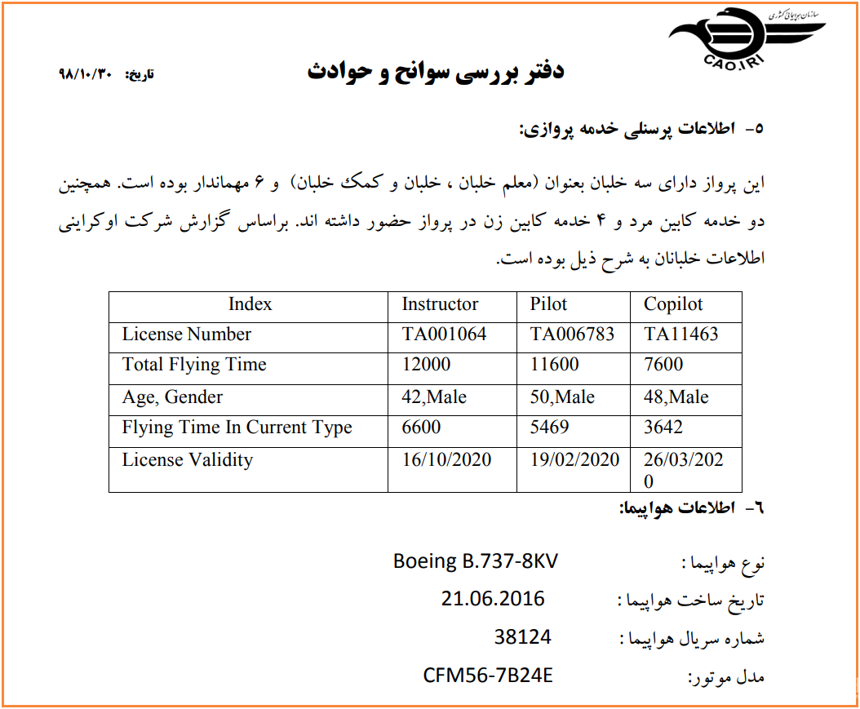 سازمان هواپیمایی کشوری
CAO.IRI

دفتر بررسی سوانح و حوادث

تاریخ: ۹۸/۱۰/۳۰

۵- اطلاعات پرسنلی خدمه پروازی:

این پرواز دارای سه خلبان بعنوان (معلم خلبان ، خلبان و کمک خلبان) و ۶ مهماندار بوده است. همچنین دو خدمه کابین مرد و ۴ خدمه کابین زن در پرواز حضور داشته اند. براساس گزارش شرکت اوکراینی اطلاعات خلبانان به شرح ذیل بوده است.

| Index | Instructor | Pilot | Copilot |
|---|---|---|---|
| License Number | TA001064 | TA006783 | TA11463 |
| Total Flying Time | 12000 | 11600 | 7600 |
| Age, Gender | 42,Male | 50,Male | 48,Male |
| Flying Time In Current Type | 6600 | 5469 | 3642 |
| License Validity | 16/10/2020 | 19/02/2020 | 26/03/2020 |

۶- اطلاعات هواپیما:

نوع هواپیما : Boeing B.737-8KV

تاریخ ساخت هواپیما : 21.06.2016

شماره سریال هواپیما : 38124

مدل موتور: CFM56-7B24E